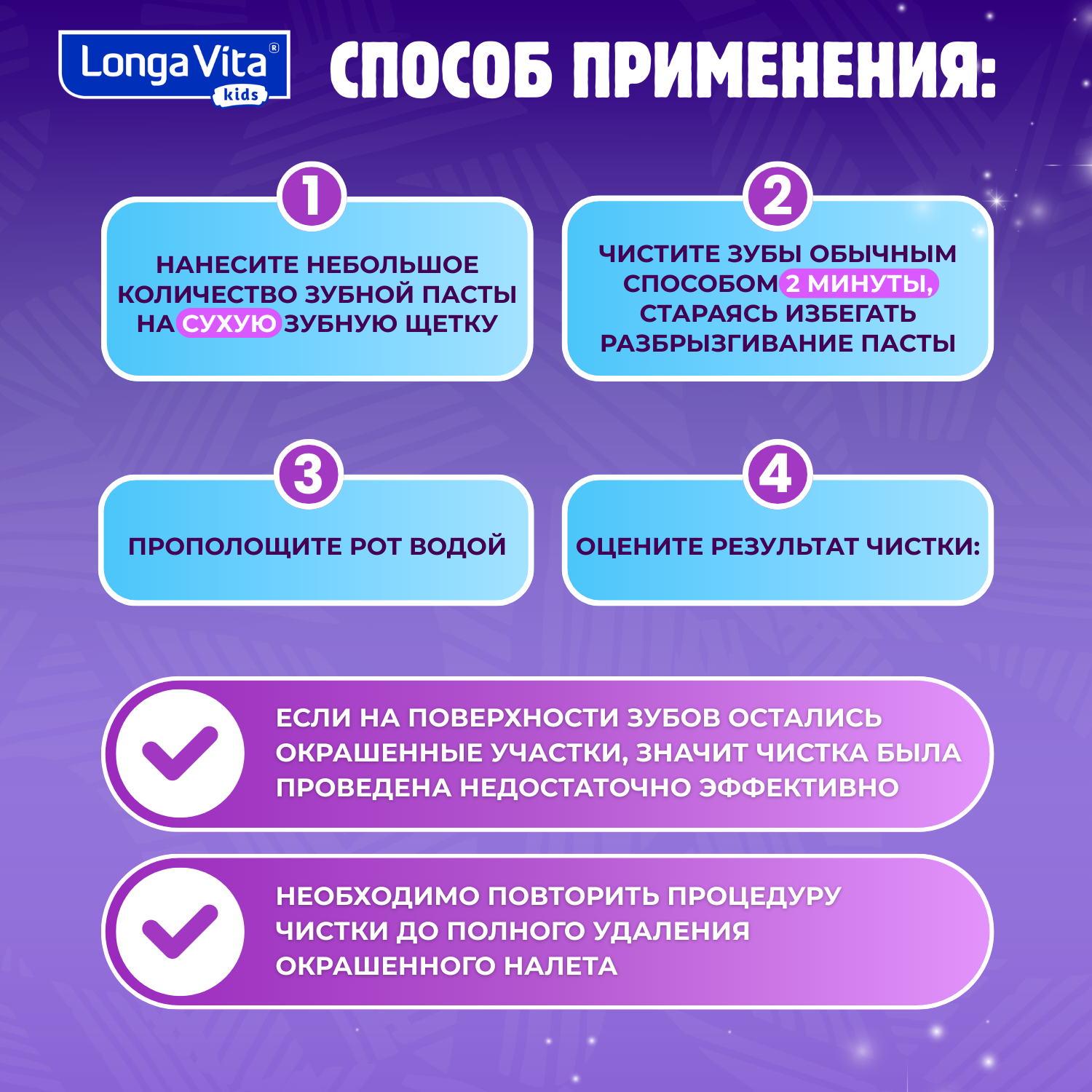 Longa Vita®
kids

СПОСОБ ПРИМЕНЕНИЯ:

1

НАНЕСИТЕ НЕБОЛЬШОЕ КОЛИЧЕСТВО ЗУБНОЙ ПАСТЫ НА СУХУЮ ЗУБНУЮ ЩЕТКУ

2

ЧИСТИТЕ ЗУБЫ ОБЫЧНЫМ СПОСОБОМ 2 МИНУТЫ, СТАРАЯСЬ ИЗБЕГАТЬ РАЗБРЫЗГИВАНИЕ ПАСТЫ

3

ПРОПОЛОЩИТЕ РОТ ВОДОЙ

4

ОЦЕНИТЕ РЕЗУЛЬТАТ ЧИСТКИ:

ЕСЛИ НА ПОВЕРХНОСТИ ЗУБОВ ОСТАЛИСЬ ОКРАШЕННЫЕ УЧАСТКИ, ЗНАЧИТ ЧИСТКА БЫЛА ПРОВЕДЕНА НЕДОСТАТОЧНО ЭФФЕКТИВНО

НЕОБХОДИМО ПОВТОРИТЬ ПРОЦЕДУРУ ЧИСТКИ ДО ПОЛНОГО УДАЛЕНИЯ ОКРАШЕННОГО НАЛЕТА